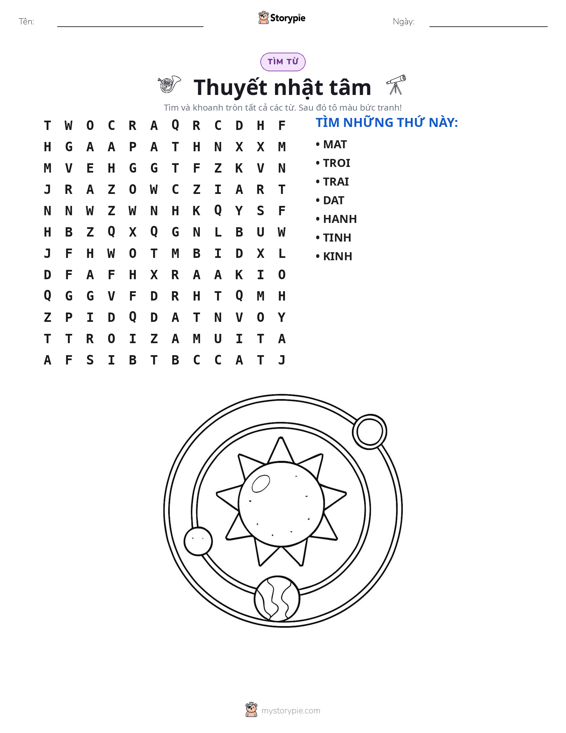 Tên: ____ Storypie Ngày: ____

TÌM TỪ

Thuyết nhật tâm

Tìm và khoanh tròn tất cả các từ. Sau đó tô màu bức tranh!

T W O C R A Q R C D H F
H G A A P A T H N X X M
M V E H G G T F Z K V N
J R A Z O W C Z I A R T
N N W Z W N H K Q Y S F
H B Z Q X Q G N L B U W
J F H W O T M B I D X L
D F A F H X R A A K I O
Q G G V F D R H T Q M H
Z P I D Q D A T N V O Y
T T R O I Z A M U I T A
A F S I B T B C C A T J

TÌM NHỮNG THỨ NÀY:

• MAT
• TROI
• TRAI
• DAT
• HANH
• TINH
• KINH

mystorypie.com